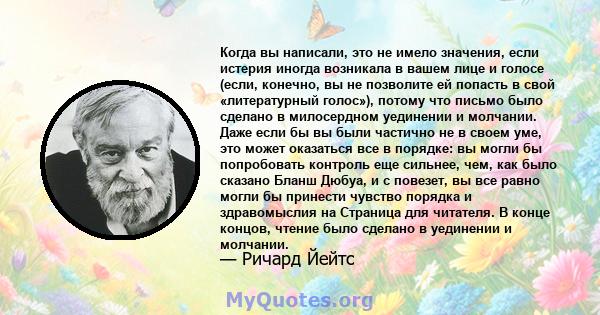 Когда вы написали, это не имело значения, если истерия иногда возникала в вашем лице и голосе (если, конечно, вы не позволите ей попасть в свой «литературный голос»), потому что письмо было сделано в милосердном уединении и молчании. Даже если бы вы были частично не в своем уме, это может оказаться все в порядке: вы могли бы попробовать контроль еще сильнее, чем, как было сказано Бланш Дюбуа, и с повезет, вы все равно могли бы принести чувство порядка и здравомыслия на Страница для читателя. В конце концов, чтение было сделано в уединении и молчании.

— Ричард Йейтс

MyQuotes.org